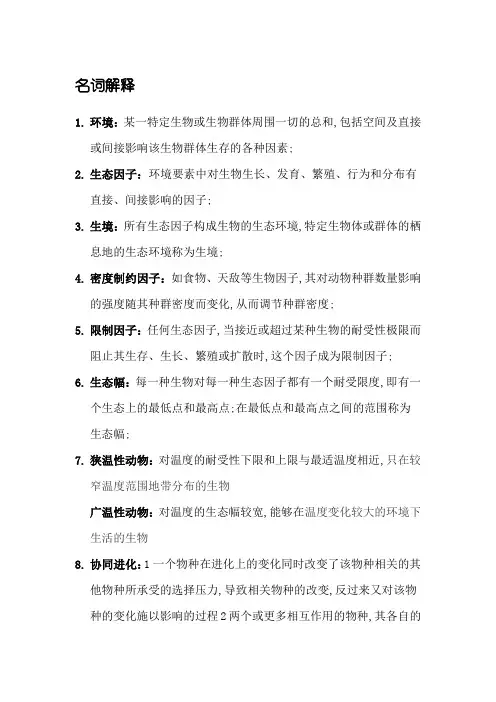 名词解释

1. 环境：某一特定生物或生物群体周围一切的总和,包括空间及直接或间接影响该生物群体生存的各种因素;

2. 生态因子：环境要素中对生物生长、发育、繁殖、行为和分布有直接、间接影响的因子;

3. 生境：所有生态因子构成生物的生态环境,特定生物体或群体的栖息地的生态环境称为生境;

4. 密度制约因子：如食物、天敌等生物因子,其对动物种群数量影响的强度随其种群密度而变化,从而调节种群密度;

5. 限制因子：任何生态因子,当接近或超过某种生物的耐受性极限而阻止其生存、生长、繁殖或扩散时,这个因子成为限制因子;

6. 生态幅：每一种生物对每一种生态因子都有一个耐受限度,即有一个生态上的最低点和最高点;在最低点和最高点之间的范围称为生态幅;

7. 狭温性动物：对温度的耐受性下限和上限与最适温度相近,只在较窄温度范围地带分布的生物

广温性动物：对温度的生态幅较宽,能够在温度变化较大的环境下生活的生物

8. 协同进化：1 一个物种在进化上的变化同时改变了该物种相关的其他物种所承受的选择压力,导致相关物种的改变,反过来又对该物种的变化施以影响的过程 2 两个或更多相互作用的物种,其各自的